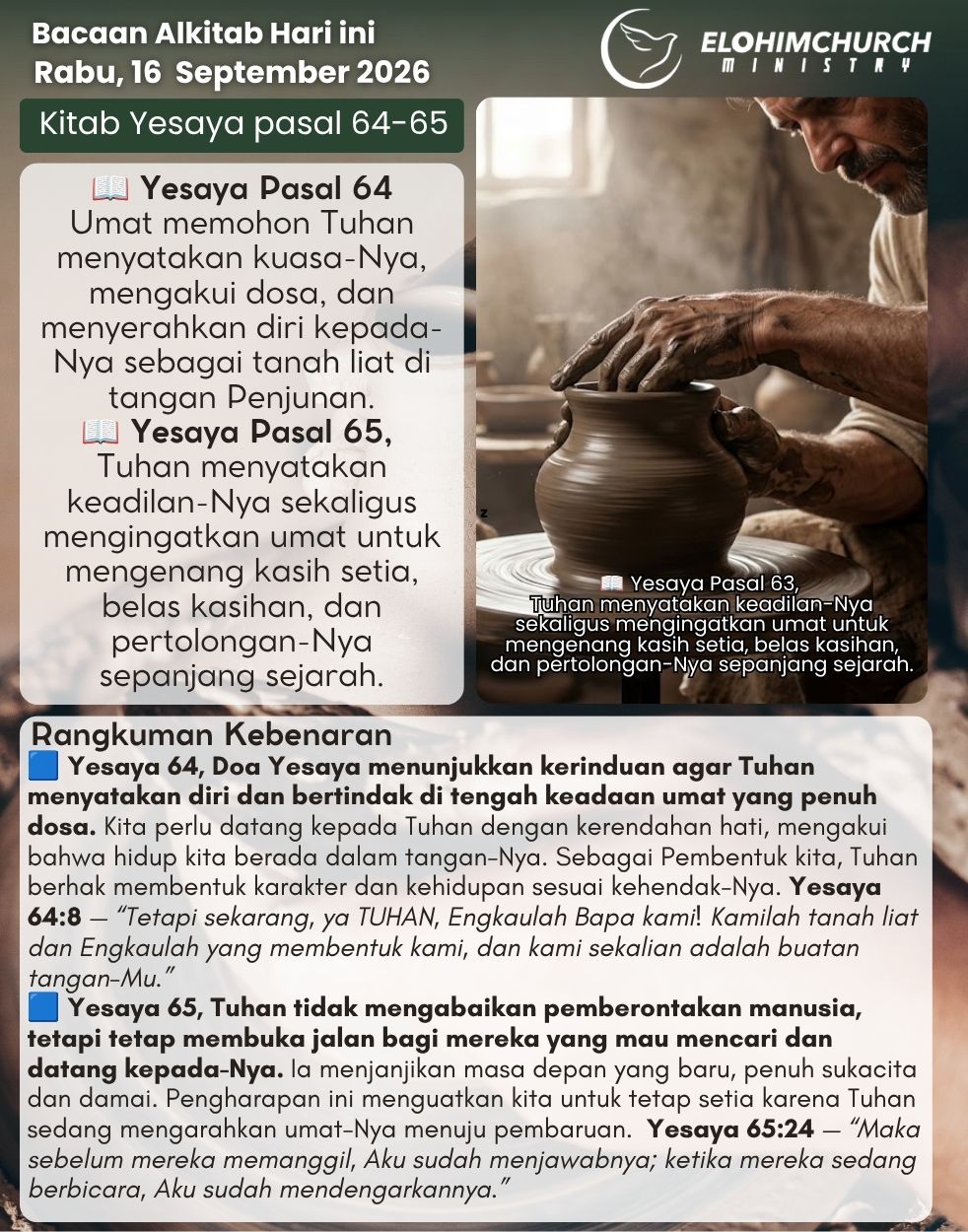 Bacaan Alkitab Hari ini
Rabu, 16 September 2026

ELOHIMCHURCH
MINISTRY

Kitab Yesaya pasal 64-65

📖 Yesaya Pasal 64
Umat memohon Tuhan menyatakan kuasa-Nya, mengakui dosa, dan menyerahkan diri kepada-Nya sebagai tanah liat di tangan Penjunan.
📖 Yesaya Pasal 65,
Tuhan menyatakan keadilan-Nya sekaligus mengingatkan umat untuk mengenang kasih setia, belas kasihan, dan pertolongan-Nya sepanjang sejarah.

z

📖 Yesaya Pasal 63,
Tuhan menyatakan keadilan-Nya sekaligus mengingatkan umat untuk mengenang kasih setia, belas kasihan, dan pertolongan-Nya sepanjang sejarah.

Rangkuman Kebenaran
🟦 Yesaya 64, Doa Yesaya menunjukkan kerinduan agar Tuhan menyatakan diri dan bertindak di tengah keadaan umat yang penuh dosa. Kita perlu datang kepada Tuhan dengan kerendahan hati, mengakui bahwa hidup kita berada dalam tangan-Nya. Sebagai Pembentuk kita, Tuhan berhak membentuk karakter dan kehidupan sesuai kehendak-Nya. Yesaya 64:8 — "Tetapi sekarang, ya TUHAN, Engkaulah Bapa kami! Kamilah tanah liat dan Engkaulah yang membentuk kami, dan kami sekalian adalah buatan tangan-Mu."
🟦 Yesaya 65, Tuhan tidak mengabaikan pemberontakan manusia, tetapi tetap membuka jalan bagi mereka yang mau mencari dan datang kepada-Nya. Ia menjanjikan masa depan yang baru, penuh sukacita dan damai. Pengharapan ini menguatkan kita untuk tetap setia karena Tuhan sedang mengarahkan umat-Nya menuju pembaruan. Yesaya 65:24 — "Maka sebelum mereka memanggil, Aku sudah menjawabnya; ketika mereka sedang berbicara, Aku sudah mendengarkannya."